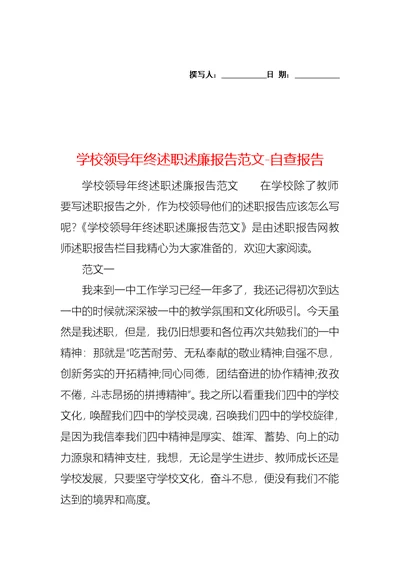 撰写人：__________日 期：__________

学校领导年终述职述廉报告范文-自查报告

学校领导年终述职述廉报告范文　　在学校除了教师要写述职报告之外，作为校领导他们的述职报告应该怎么写呢?《学校领导年终述职述廉报告范文》是由述职报告网教师述职报告栏目我精心为大家准备的，欢迎大家阅读。

范文一

我来到一中工作学习已经一年多了，我还记得初次到达一中的时候就深深被一中的教学氛围和文化所吸引。今天虽然是我述职，但是，我仍旧想要和各位再次共勉我们的一中精神：那就是“吃苦耐劳、无私奉献的敬业精神;自强不息，创新务实的开拓精神;同心同德，团结奋进的协作精神;孜孜不倦，斗志昂扬的拼搏精神”。我之所以看重我们四中的学校文化，唤醒我们四中的学校灵魂，召唤我们四中的学校旋律，是因为我信奉我们四中精神是厚实、雄浑、蓄势、向上的动力源泉和精神支柱，我想，无论是学生进步、教师成长还是学校发展，只要坚守学校文化，奋斗不息，便没有我们不能达到的境界和高度。